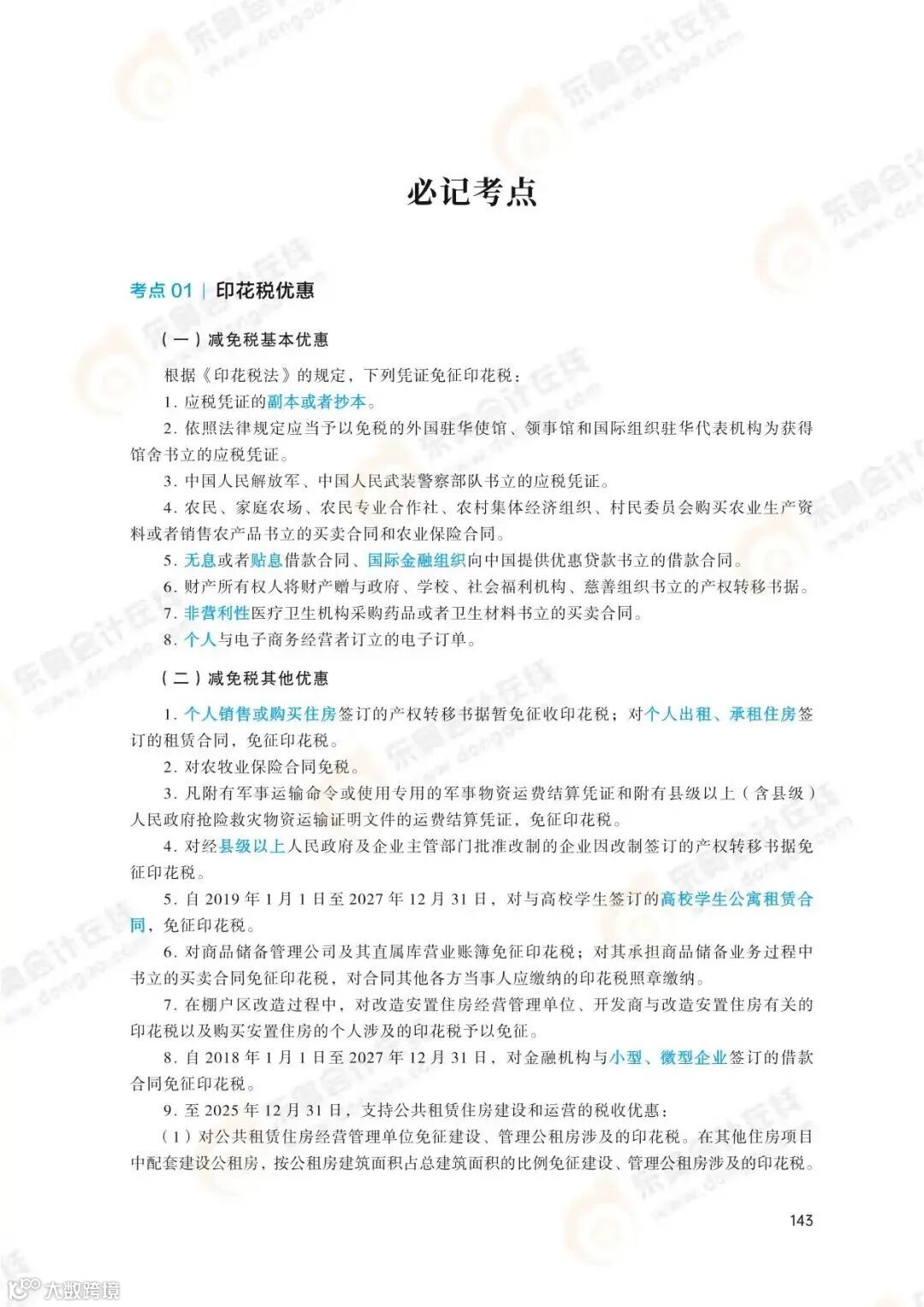 必记考点

考点 01 | 印花税优惠

（一）减免税基本优惠

根据《印花税法》的规定，下列凭证免征印花税：

1. 应税凭证的副本或者抄本。

2. 依照法律规定应当予以免税的外国驻华使馆、领事馆和国际组织驻华代表机构为获得馆舍书立的应税凭证。

3. 中国人民解放军、中国人民武装警察部队书立的应税凭证。

4. 农民、家庭农场、农民专业合作社、农村集体经济组织、村民委员会购买农业生产资料或者销售农产品书立的买卖合同和农业保险合同。

5. 无息或者贴息借款合同、国际金融组织向中国提供优惠贷款书立的借款合同。

6. 财产所有权人将财产赠与政府、学校、社会福利机构、慈善组织书立的产权转移书据。

7. 非营利性医疗卫生机构采购药品或者卫生材料书立的买卖合同。

8. 个人与电子商务经营者订立的电子订单。

（二）减免税其他优惠

1. 个人销售或购买住房签订的产权转移书据暂免征收印花税；对个人出租、承租住房签订的租赁合同，免征印花税。

2. 对农牧业保险合同免税。

3. 凡附有军事运输命令或使用专用的军事物资运费结算凭证和附有县级以上（含县级）人民政府抢险救灾物资运输证明文件的运费结算凭证，免征印花税。

4. 对经县级以上人民政府及企业主管部门批准改制的企业因改制签订的产权转移书据免征印花税。

5. 自 2019 年 1 月 1 日至 2027 年 12 月 31 日，对与高校学生签订的高校学生公寓租赁合同，免征印花税。

6. 对商品储备管理公司及其直属库营业账簿免征印花税；对其承担商品储备业务过程中书立的买卖合同免征印花税，对合同其他各方当事人应缴纳的印花税照章缴纳。

7. 在棚户区改造过程中，对改造安置住房经营管理单位、开发商与改造安置住房有关的印花税以及购买安置住房的个人涉及的印花税予以免征。

8. 自 2018 年 1 月 1 日至 2027 年 12 月 31 日，对金融机构与小型、微型企业签订的借款合同免征印花税。

9. 至 2025 年 12 月 31 日，支持公共租赁住房建设和运营的税收优惠：

（1）对公共租赁住房经营管理单位免征建设、管理公租房涉及的印花税。在其他住房项目中配套建设公租房，按公租房建筑面积占总建筑面积的比例免征建设、管理公租房涉及的印花税。

143

东奥会计在线 www.dongao.com

大数跨境